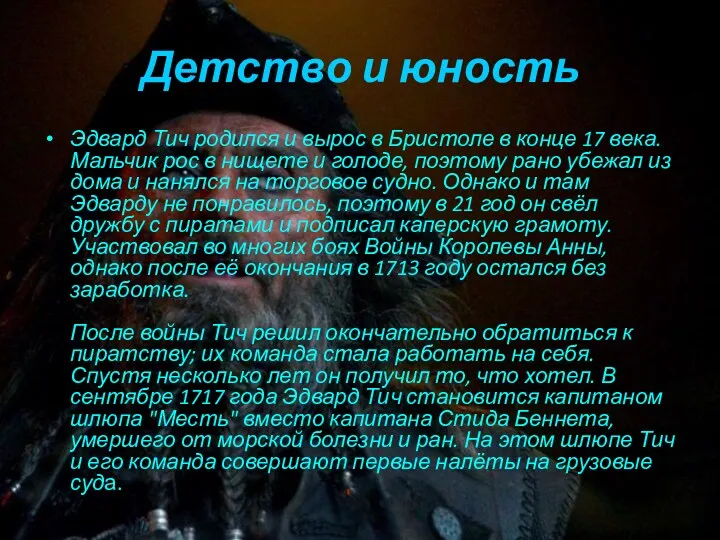 Детство и юность

• Эдвард Тич родился и вырос в Бристоле в конце 17 века. Мальчик рос в нищете и голоде, поэтому рано убежал из дома и нанялся на торговое судно. Однако и там Эдварду не понравилось, поэтому в 21 год он свёл дружбу с пиратами и подписал каперскую грамоту. Участвовал во многих боях Войны Королевы Анны, однако после её окончания в 1713 году остался без заработка.

После войны Тич решил окончательно обратиться к пиратству; их команда стала работать на себя. Спустя несколько лет он получил то, что хотел. В сентябре 1717 года Эдвард Тич становится капитаном шлюпа "Месть" вместо капитана Стида Беннета, умершего от морской болезни и ран. На этом шлюпе Тич и его команда совершают первые налёты на грузовые суда.